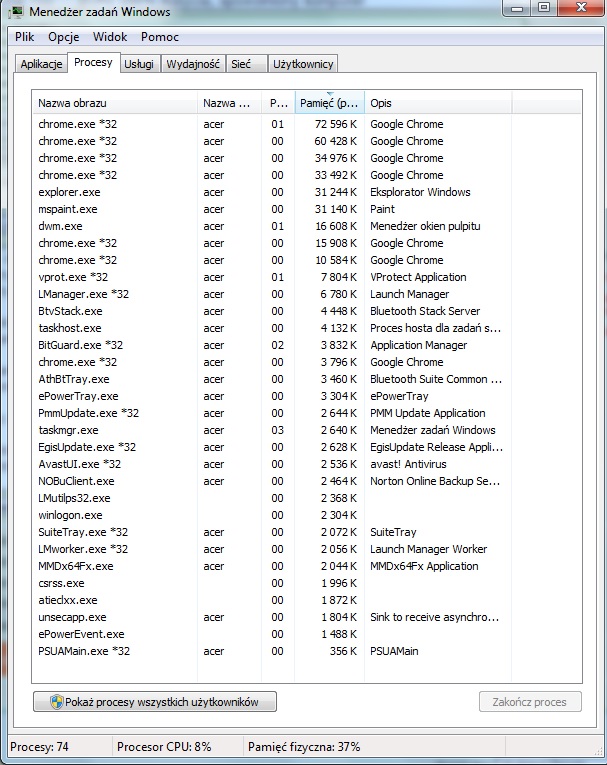 Menedżer zadań Windows

Plik Opcje Widok Pomoc

Aplikacje Procesy Usługi Wydajność Sieć Użytkownicy

| Nazwa obrazu | Nazwa ... | P... | Pamięć (p... | Opis |
|---|---|---|---|---|
| chrome.exe *32 | acer | 01 | 72 596 K | Google Chrome |
| chrome.exe *32 | acer | 00 | 60 428 K | Google Chrome |
| chrome.exe *32 | acer | 00 | 34 976 K | Google Chrome |
| chrome.exe *32 | acer | 00 | 33 492 K | Google Chrome |
| explorer.exe | acer | 00 | 31 244 K | Eksplorator Windows |
| mspaint.exe | acer | 00 | 31 140 K | Paint |
| dwm.exe | acer | 01 | 16 608 K | Menedżer okien pulpitu |
| chrome.exe *32 | acer | 00 | 15 908 K | Google Chrome |
| chrome.exe *32 | acer | 00 | 10 584 K | Google Chrome |
| vprot.exe *32 | acer | 01 | 7 804 K | VProtect Application |
| LManager.exe *32 | acer | 00 | 6 780 K | Launch Manager |
| BtvStack.exe | acer | 00 | 4 448 K | Bluetooth Stack Server |
| taskhost.exe | acer | 00 | 4 132 K | Proces hosta dla zadań s... |
| BitGuard.exe *32 | acer | 02 | 3 832 K | Application Manager |
| chrome.exe *32 | acer | 00 | 3 796 K | Google Chrome |
| AthBtTray.exe | acer | 00 | 3 460 K | Bluetooth Suite Common ... |
| ePowerTray.exe | acer | 00 | 3 304 K | ePowerTray |
| PmmUpdate.exe *32 | acer | 00 | 2 644 K | PMM Update Application |
| taskmgr.exe | acer | 03 | 2 640 K | Menedżer zadań Windows |
| EgisUpdate.exe *32 | acer | 00 | 2 628 K | EgisUpdate Release Appli... |
| AvastUI.exe *32 | acer | 00 | 2 536 K | avast! Antivirus |
| NOBuClient.exe | acer | 00 | 2 464 K | Norton Online Backup Se... |
| LMutilps32.exe | | 00 | 2 368 K | |
| winlogon.exe | | 00 | 2 304 K | |
| SuiteTray.exe *32 | acer | 00 | 2 072 K | SuiteTray |
| LMworker.exe *32 | acer | 00 | 2 056 K | Launch Manager Worker |
| MMDx64Fx.exe | acer | 00 | 2 044 K | MMDx64Fx Application |
| csrss.exe | | 00 | 1 996 K | |
| atieclxx.exe | | 00 | 1 872 K | |
| unsecapp.exe | acer | 00 | 1 804 K | Sink to receive asynchro... |
| ePowerEvent.exe | | 00 | 1 488 K | |
| PSUAMain.exe *32 | acer | 00 | 356 K | PSUAMain |

Pokaż procesy wszystkich użytkowników

Zakończ proces

Procesy: 74 Procesor CPU: 8% Pamięć fizyczna: 37%